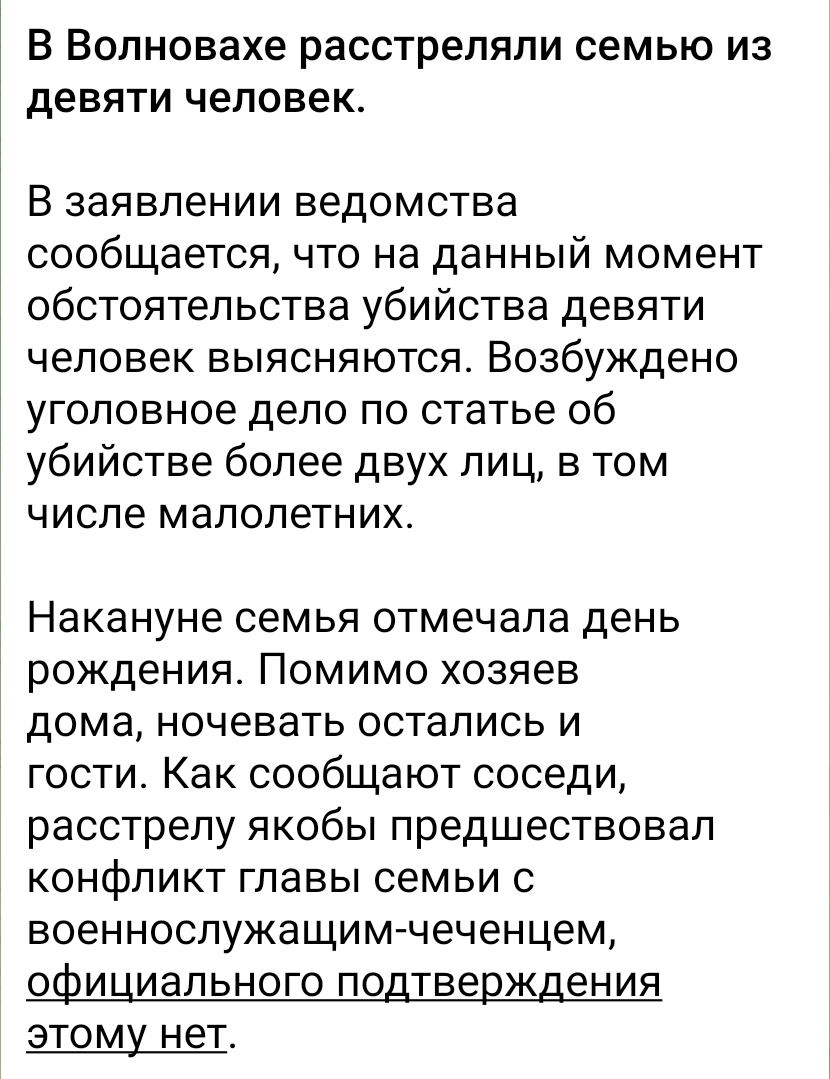 В Волновахе расстреляли семью из девяти человек.

В заявлении ведомства сообщается, что на данный момент обстоятельства убийства девяти человек выясняются. Возбуждено уголовное дело по статье об убийстве более двух лиц, в том числе малолетних.

Накануне семья отмечала день рождения. Помимо хозяев дома, ночевать остались и гости. Как сообщают соседи, расстрелу якобы предшествовал конфликт главы семьи с военнослужащим-чеченцем, официального подтверждения этому нет.